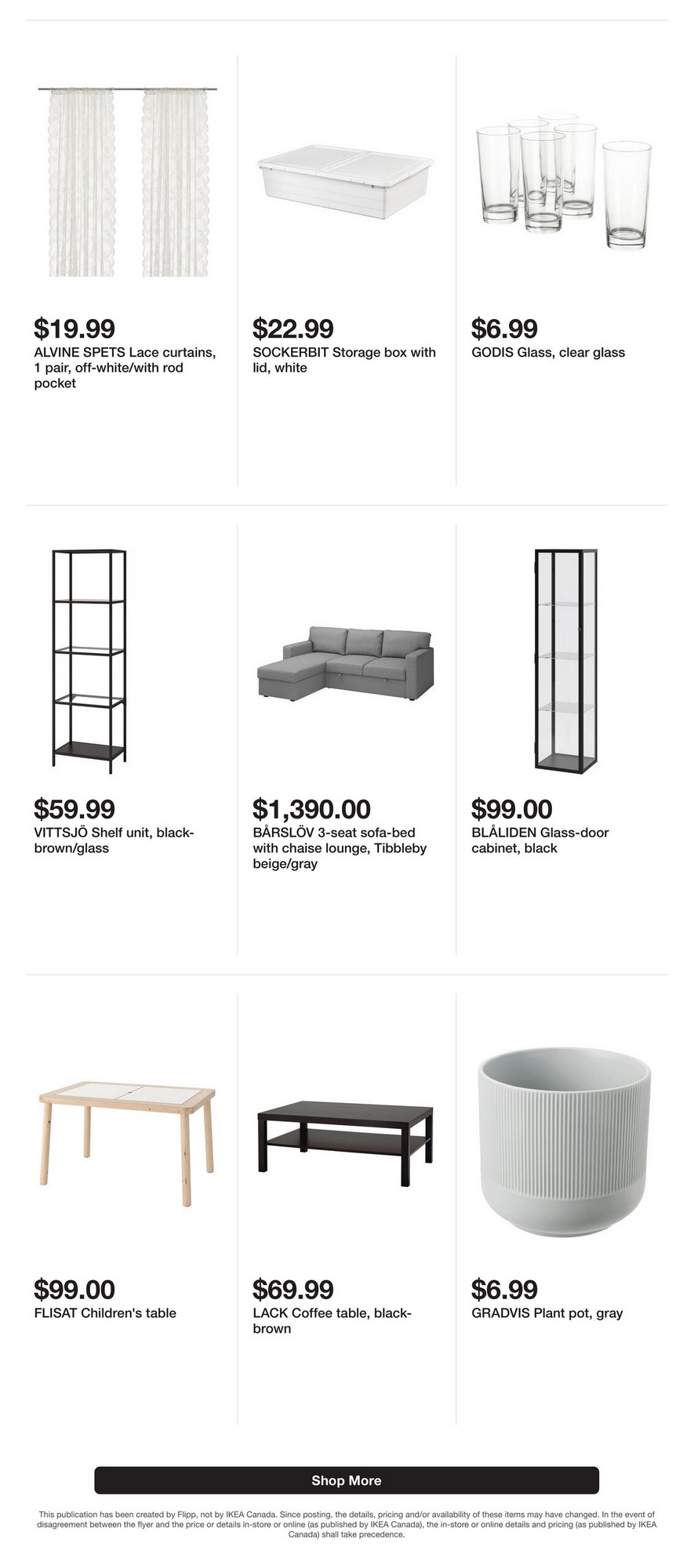 $19.99
ALVINE SPETS Lace curtains, 1 pair, off-white/with rod pocket

$22.99
SOCKERBIT Storage box with lid, white

$6.99
GODIS Glass, clear glass

$59.99
VITTSJÖ Shelf unit, black-brown/glass

$1,390.00
BÅRSLÖV 3-seat sofa-bed with chaise lounge, Tibbleby beige/gray

$99.00
BLÅLIDEN Glass-door cabinet, black

$99.00
FLISAT Children's table

$69.99
LACK Coffee table, black-brown

$6.99
GRADVIS Plant pot, gray

Shop More

This publication has been created by Flipp, not by IKEA Canada. Since posting, the details, pricing and/or availability of these items may have changed. In the event of disagreement between the flyer and the price or details in-store or online (as published by IKEA Canada), the in-store or online details and pricing (as published by IKEA Canada) shall take precedence.